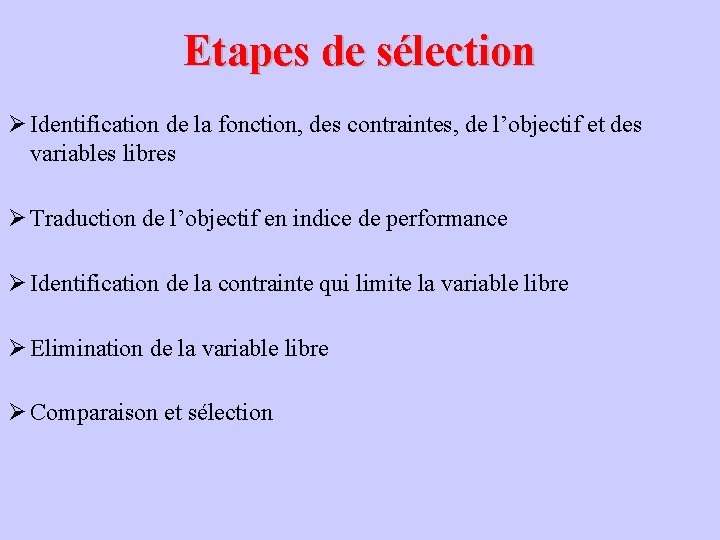 Etapes de sélection

➢ Identification de la fonction, des contraintes, de l’objectif et des variables libres

➢ Traduction de l’objectif en indice de performance

➢ Identification de la contrainte qui limite la variable libre

➢ Elimination de la variable libre

➢ Comparaison et sélection